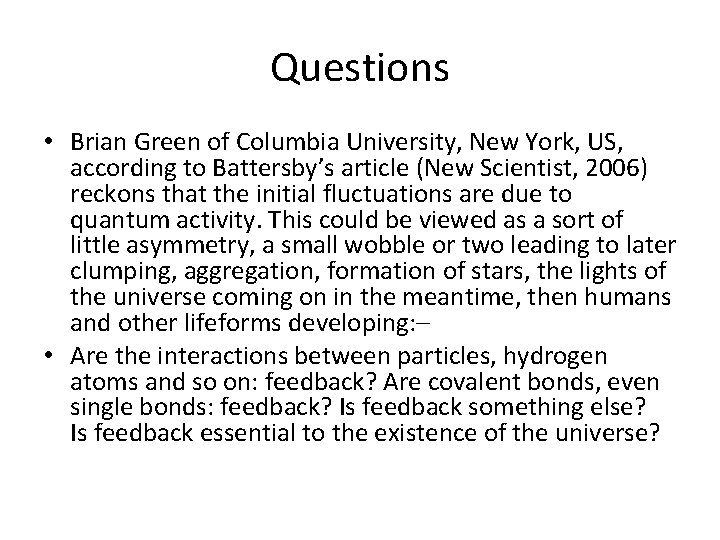 Questions

• Brian Green of Columbia University, New York, US, according to Battersby's article (New Scientist, 2006) reckons that the initial fluctuations are due to quantum activity. This could be viewed as a sort of little asymmetry, a small wobble or two leading to later clumping, aggregation, formation of stars, the lights of the universe coming on in the meantime, then humans and other lifeforms developing:–

• Are the interactions between particles, hydrogen atoms and so on: feedback? Are covalent bonds, even single bonds: feedback? Is feedback something else? Is feedback essential to the existence of the universe?